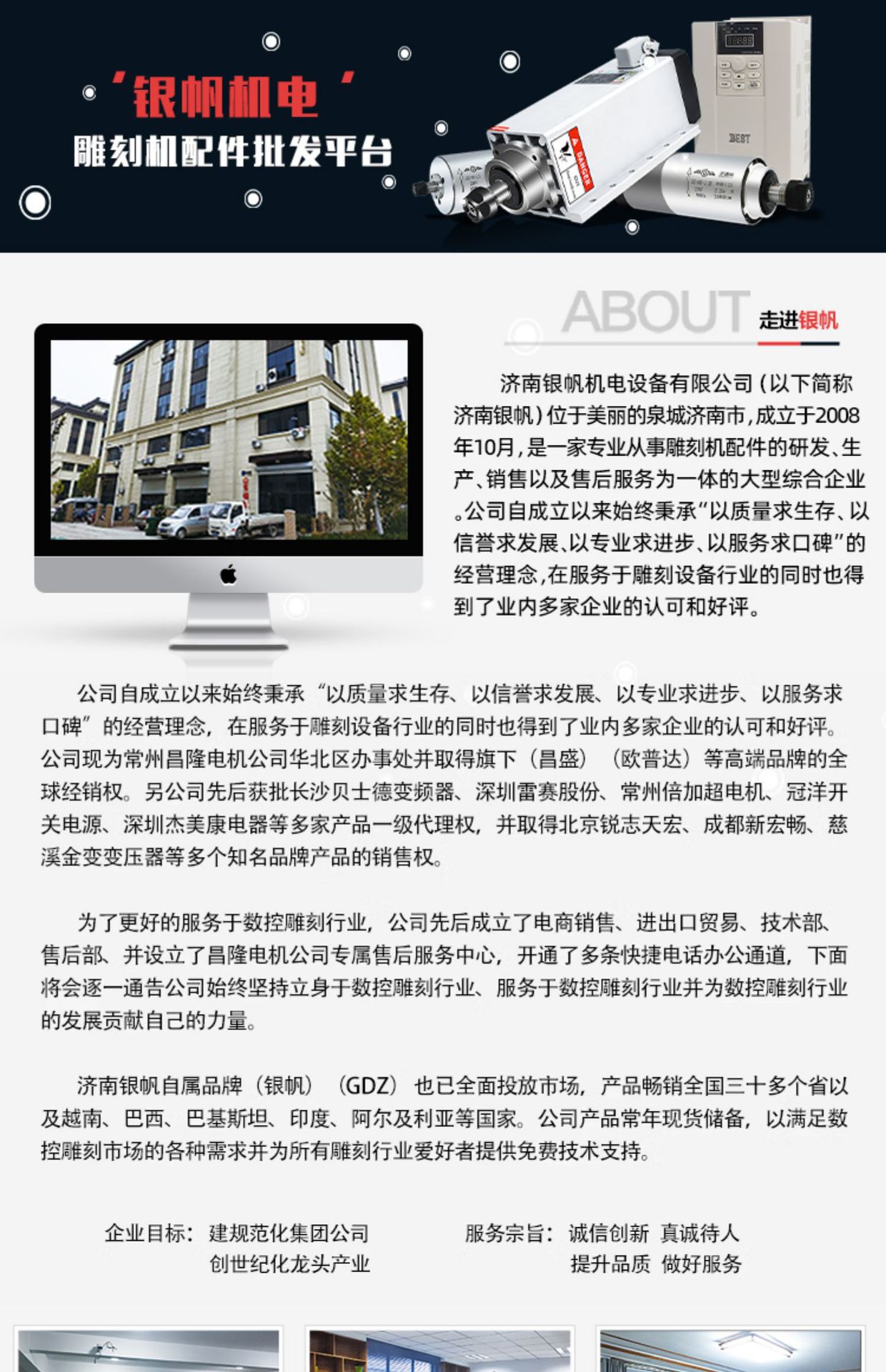 ‘银帆机电’
雕刻机配件批发平台

ABOUT 走进银帆

济南银帆机电设备有限公司(以下简称济南银帆)位于美丽的泉城济南市,成立于2008年10月,是一家专业从事雕刻机配件的研发、生产、销售以及售后服务为一体的大型综合企业。公司自成立以来始终秉承“以质量求生存、以信誉求发展、以专业求进步、以服务求口碑”的经营理念,在服务于雕刻设备行业的同时也得到了业内多家企业的认可和好评。

公司自成立以来始终秉承“以质量求生存、以信誉求发展、以专业求进步、以服务求口碑”的经营理念,在服务于雕刻设备行业的同时也得到了业内多家企业的认可和好评。公司现为常州昌隆电机公司华北区办事处并取得旗下(昌盛)(欧普达)等高端品牌的全球经销权。另公司先后获批长沙贝士德变频器、深圳雷赛股份、常州倍加超电机、冠洋开关电源、深圳杰美康电器等多家产品一级代理权,并取得北京锐志天宏、成都新宏畅、慈溪金变变压器等多个知名品牌产品的销售权。

为了更好的服务于数控雕刻行业,公司先后成立了电商销售、进出口贸易、技术部、售后部、并设立了昌隆电机公司专属售后服务中心,开通了多条快捷电话办公通道,下面将会逐一通告公司始终坚持立身于数控雕刻行业、服务于数控雕刻行业并为数控雕刻行业的发展贡献自己的力量。

济南银帆自属品牌(银帆)(GDZ)也已全面投放市场,产品畅销全国三十多个省以及越南、巴西、巴基斯坦、印度、阿尔及利亚等国家。公司产品常年现货储备,以满足数控雕刻市场的各种需求并为所有雕刻行业爱好者提供免费技术支持。

企业目标:建规范化集团公司
创世纪化龙头产业

服务宗旨:诚信创新 真诚待人
提升品质 做好服务